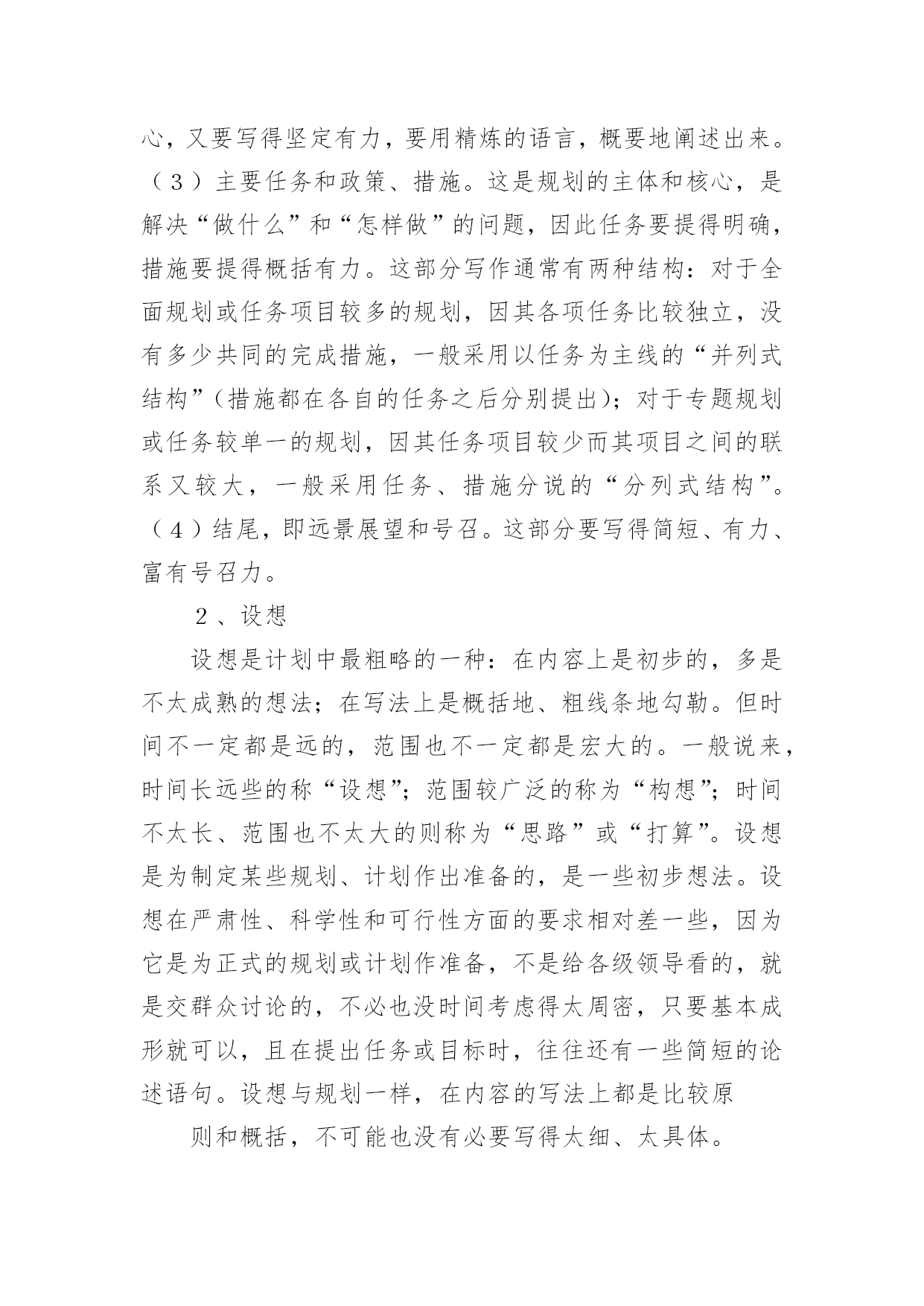 心，又要写得坚定有力，要用精炼的语言，概要地阐述出来。（３）主要任务和政策、措施。这是规划的主体和核心，是解决“做什么”和“怎样做”的问题，因此任务要提得明确，措施要提得概括有力。这部分写作通常有两种结构：对于全面规划或任务项目较多的规划，因其各项任务比较独立，没有多少共同的完成措施，一般采用以任务为主线的“并列式结构”（措施都在各自的任务之后分别提出）；对于专题规划或任务较单一的规划，因其任务项目较少而其项目之间的联系又较大，一般采用任务、措施分说的“分列式结构”。（４）结尾，即远景展望和号召。这部分要写得简短、有力、富有号召力。

２、设想

设想是计划中最粗略的一种：在内容上是初步的，多是不太成熟的想法；在写法上是概括地、粗线条地勾勒。但时间不一定都是远的，范围也不一定都是宏大的。一般说来，时间长远些的称“设想”；范围较广泛的称为“构想”；时间不太长、范围也不太大的则称为“思路”或“打算”。设想是为制定某些规划、计划作出准备的，是一些初步想法。设想在严肃性、科学性和可行性方面的要求相对差一些，因为它是为正式的规划或计划作准备，不是给各级领导看的，就是交群众讨论的，不必也没时间考虑得太周密，只要基本成形就可以，且在提出任务或目标时，往往还有一些简短的论述语句。设想与规划一样，在内容的写法上都是比较原

则和概括，不可能也没有必要写得太细、太具体。